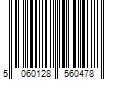 5 060128 560478